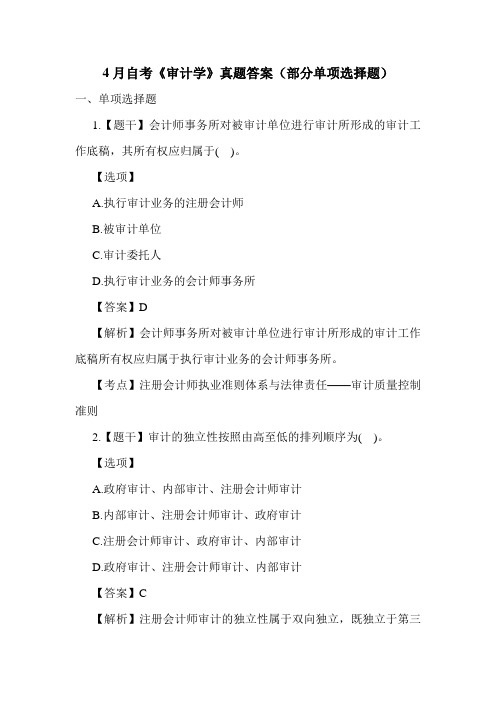 4 月自考《审计学》真题答案（部分单项选择题）

一、单项选择题

1.【题干】会计师事务所对被审计单位进行审计所形成的审计工作底稿，其所有权应归属于( )。

【选项】

A.执行审计业务的注册会计师

B.被审计单位

C.审计委托人

D.执行审计业务的会计师事务所

【答案】D

【解析】会计师事务所对被审计单位进行审计所形成的审计工作底稿所有权应归属于执行审计业务的会计师事务所。

【考点】注册会计师执业准则体系与法律责任——审计质量控制准则

2.【题干】审计的独立性按照由高至低的排列顺序为( )。

【选项】

A.政府审计、内部审计、注册会计师审计

B.内部审计、注册会计师审计、政府审计

C.注册会计师审计、政府审计、内部审计

D.政府审计、注册会计师审计、内部审计

【答案】C

【解析】注册会计师审计的独立性属于双向独立，既独立于第三